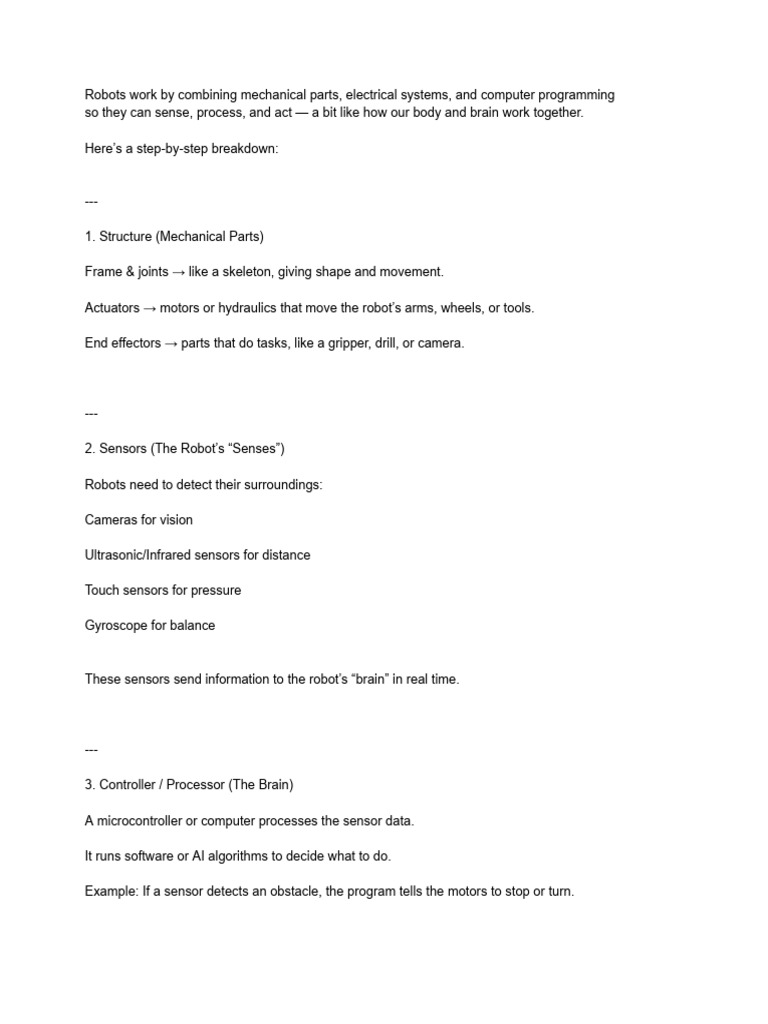 Robots work by combining mechanical parts, electrical systems, and computer programming so they can sense, process, and act — a bit like how our body and brain work together.

Here's a step-by-step breakdown:

---

1. Structure (Mechanical Parts)

Frame & joints → like a skeleton, giving shape and movement.

Actuators → motors or hydraulics that move the robot's arms, wheels, or tools.

End effectors → parts that do tasks, like a gripper, drill, or camera.

---

2. Sensors (The Robot's "Senses")

Robots need to detect their surroundings:

Cameras for vision

Ultrasonic/Infrared sensors for distance

Touch sensors for pressure

Gyroscope for balance

These sensors send information to the robot's "brain" in real time.

---

3. Controller / Processor (The Brain)

A microcontroller or computer processes the sensor data.

It runs software or AI algorithms to decide what to do.

Example: If a sensor detects an obstacle, the program tells the motors to stop or turn.